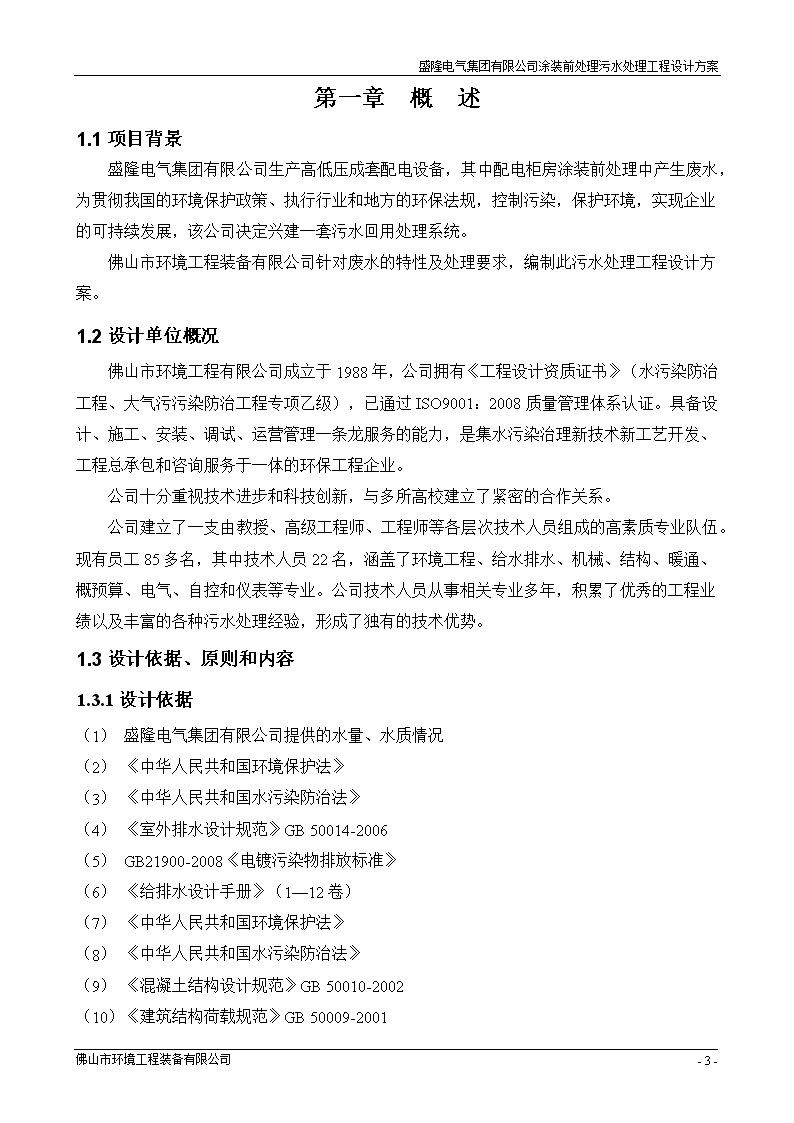 盛隆电气集团有限公司涂装前处理污水处理工程设计方案

第一章　概　述

1.1 项目背景

盛隆电气集团有限公司生产高低压成套配电设备，其中配电柜房涂装前处理中产生废水，为贯彻我国的环境保护政策、执行行业和地方的环保法规，控制污染，保护环境，实现企业的可持续发展，该公司决定兴建一套污水回用处理系统。

佛山市环境工程装备有限公司针对废水的特性及处理要求，编制此污水处理工程设计方案。

1.2 设计单位概况

佛山市环境工程有限公司成立于 1988 年，公司拥有《工程设计资质证书》（水污染防治工程、大气污污染防治工程专项乙级），已通过 ISO9001：2008 质量管理体系认证。具备设计、施工、安装、调试、运营管理一条龙服务的能力，是集水污染治理新技术新工艺开发、工程总承包和咨询服务于一体的环保工程企业。

公司十分重视技术进步和科技创新，与多所高校建立了紧密的合作关系。

公司建立了一支由教授、高级工程师、工程师等各层次技术人员组成的高素质专业队伍。现有员工 85 多名，其中技术人员 22 名，涵盖了环境工程、给水排水、机械、结构、暖通、概预算、电气、自控和仪表等专业。公司技术人员从事相关专业多年，积累了优秀的工程业绩以及丰富的各种污水处理经验，形成了独有的技术优势。

1.3 设计依据、原则和内容

1.3.1 设计依据

（1） 盛隆电气集团有限公司提供的水量、水质情况
（2） 《中华人民共和国环境保护法》
（3） 《中华人民共和国水污染防治法》
（4） 《室外排水设计规范》GB 50014-2006
（5） GB21900-2008《电镀污染物排放标准》
（6） 《给排水设计手册》（1—12 卷）
（7） 《中华人民共和国环境保护法》
（8） 《中华人民共和国水污染防治法》
（9） 《混凝土结构设计规范》GB 50010-2002
（10）《建筑结构荷载规范》GB 50009-2001

佛山市环境工程装备有限公司　- 3 -